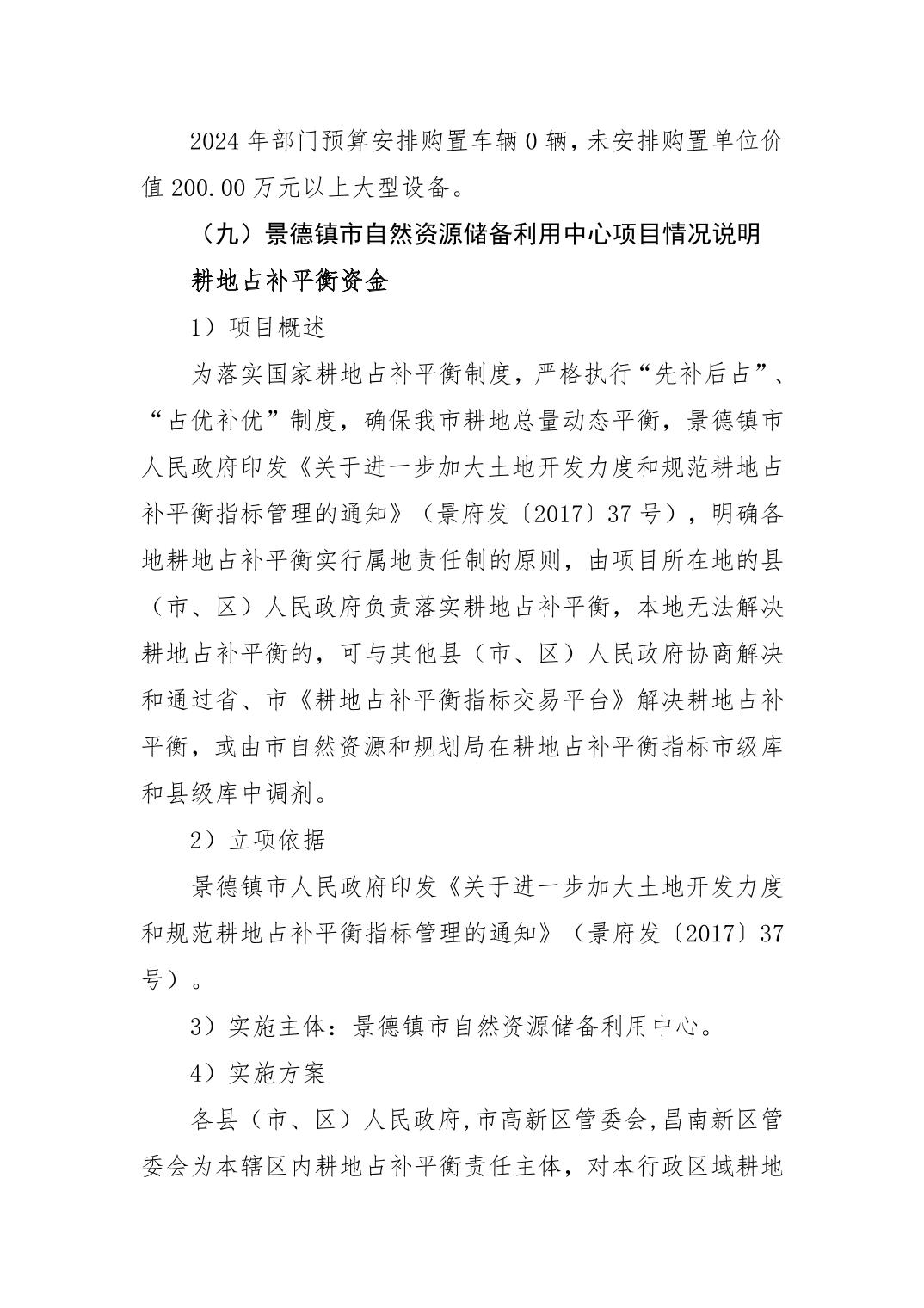 2024 年部门预算安排购置车辆 0 辆，未安排购置单位价值 200.00 万元以上大型设备。

（九）景德镇市自然资源储备利用中心项目情况说明

耕地占补平衡资金

1）项目概述

为落实国家耕地占补平衡制度，严格执行“先补后占”、“占优补优”制度，确保我市耕地总量动态平衡，景德镇市人民政府印发《关于进一步加大土地开发力度和规范耕地占补平衡指标管理的通知》（景府发〔2017〕37 号），明确各地耕地占补平衡实行属地责任制的原则，由项目所在地的县（市、区）人民政府负责落实耕地占补平衡，本地无法解决耕地占补平衡的，可与其他县（市、区）人民政府协商解决和通过省、市《耕地占补平衡指标交易平台》解决耕地占补平衡，或由市自然资源和规划局在耕地占补平衡指标市级库和县级库中调剂。

2）立项依据

景德镇市人民政府印发《关于进一步加大土地开发力度和规范耕地占补平衡指标管理的通知》（景府发〔2017〕37 号）。

3）实施主体：景德镇市自然资源储备利用中心。

4）实施方案

各县（市、区）人民政府,市高新区管委会,昌南新区管委会为本辖区内耕地占补平衡责任主体，对本行政区域耕地